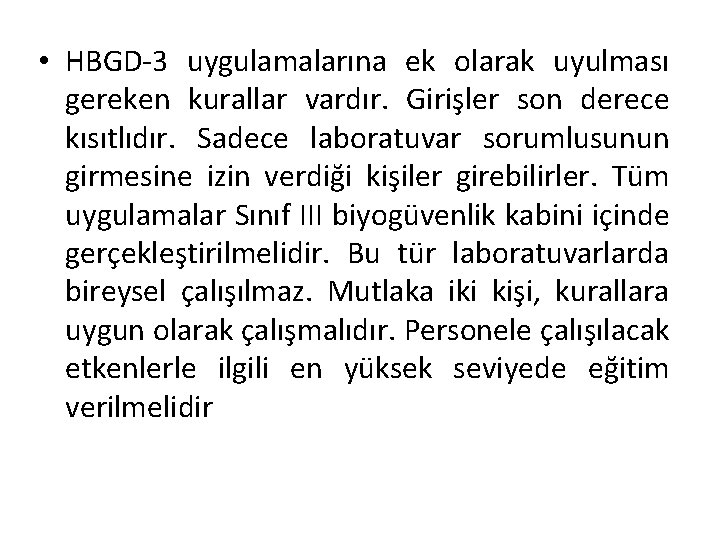 • HBGD-3 uygulamalarına ek olarak uyulması gereken kurallar vardır. Girişler son derece kısıtlıdır. Sadece laboratuvar sorumlusunun girmesine izin verdiği kişiler girebilirler. Tüm uygulamalar Sınıf III biyogüvenlik kabini içinde gerçekleştirilmelidir. Bu tür laboratuvarlarda bireysel çalışılmaz. Mutlaka iki kişi, kurallara uygun olarak çalışmalıdır. Personele çalışılacak etkenlerle ilgili en yüksek seviyede eğitim verilmelidir